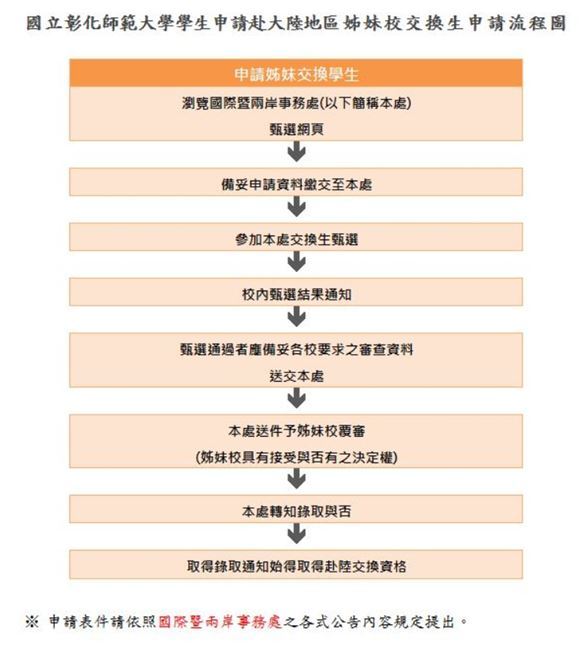 國立彰化師範大學學生申請赴大陸地區姊妹校交換生申請流程圖

申請姊妹交換學生

瀏覽國際暨兩岸事務處(以下簡稱本處)

甄選網頁

備妥申請資料繳交至本處

參加本處交換生甄選

校內甄選結果通知

甄選通過者應備妥各校要求之審查資料

送交本處

本處送件予姊妹校覆審

(姊妹校具有接受與否有之決定權)

本處轉知錄取與否

取得錄取通知始得取得赴陸交換資格

※ 申請表件請依照國際暨兩岸事務處之各式公告內容規定提出。